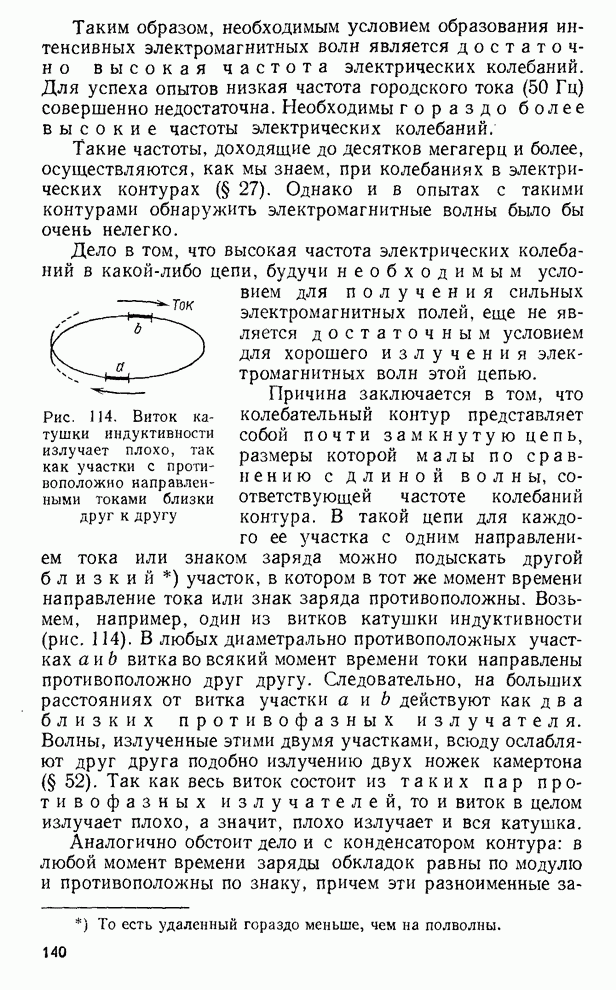 Таким образом, необходимым условием образования интенсивных электромагнитных волн является достаточно высокая частота электрических колебаний. Для успеха опытов низкая частота городского тока (50 Гц) совершенно недостаточна. Необходимы гораздо более высокие частоты электрических колебаний.

Такие частоты, доходящие до десятков мегагерц и более, осуществляются, как мы знаем, при колебаниях в электрических контурах (§ 27). Однако и в опытах с такими контурами обнаружить электромагнитные волны было бы очень нелегко.

Дело в том, что высокая частота электрических колебаний в какой-либо цепи, будучи необходимым условием для получения сильных электромагнитных полей, еще не является достаточным условием для хорошего излучения электромагнитных волн этой цепью.

Ток

$b$

$a$

Рис. 114. Виток катушки индуктивности излучает плохо, так как участки с противоположно направленными токами близки друг к другу

Причина заключается в том, что колебательный контур представляет собой почти замкнутую цепь, размеры которой малы по сравнению с длиной волны, соответствующей частоте колебаний контура. В такой цепи для каждого ее участка с одним направлением тока или знаком заряда можно подыскать другой близкий *) участок, в котором в тот же момент времени направление тока или знак заряда противоположны. Возьмем, например, один из витков катушки индуктивности (рис. 114). В любых диаметрально противоположных участках $a$ и $b$ витка во всякий момент времени токи направлены противоположно друг другу. Следовательно, на больших расстояниях от витка участки $a$ и $b$ действуют как два близких противофазных излучателя. Волны, излученные этими двумя участками, всюду ослабляют друг друга подобно излучению двух ножек камертона (§ 52). Так как весь виток состоит из таких пар противофазных излучателей, то и виток в целом излучает плохо, а значит, плохо излучает и вся катушка.

Аналогично обстоит дело и с конденсатором контура: в любой момент времени заряды обкладок равны по модулю и противоположны по знаку, причем эти разноименные за-

*) То есть удаленный гораздо меньше, чем на полволны.

140